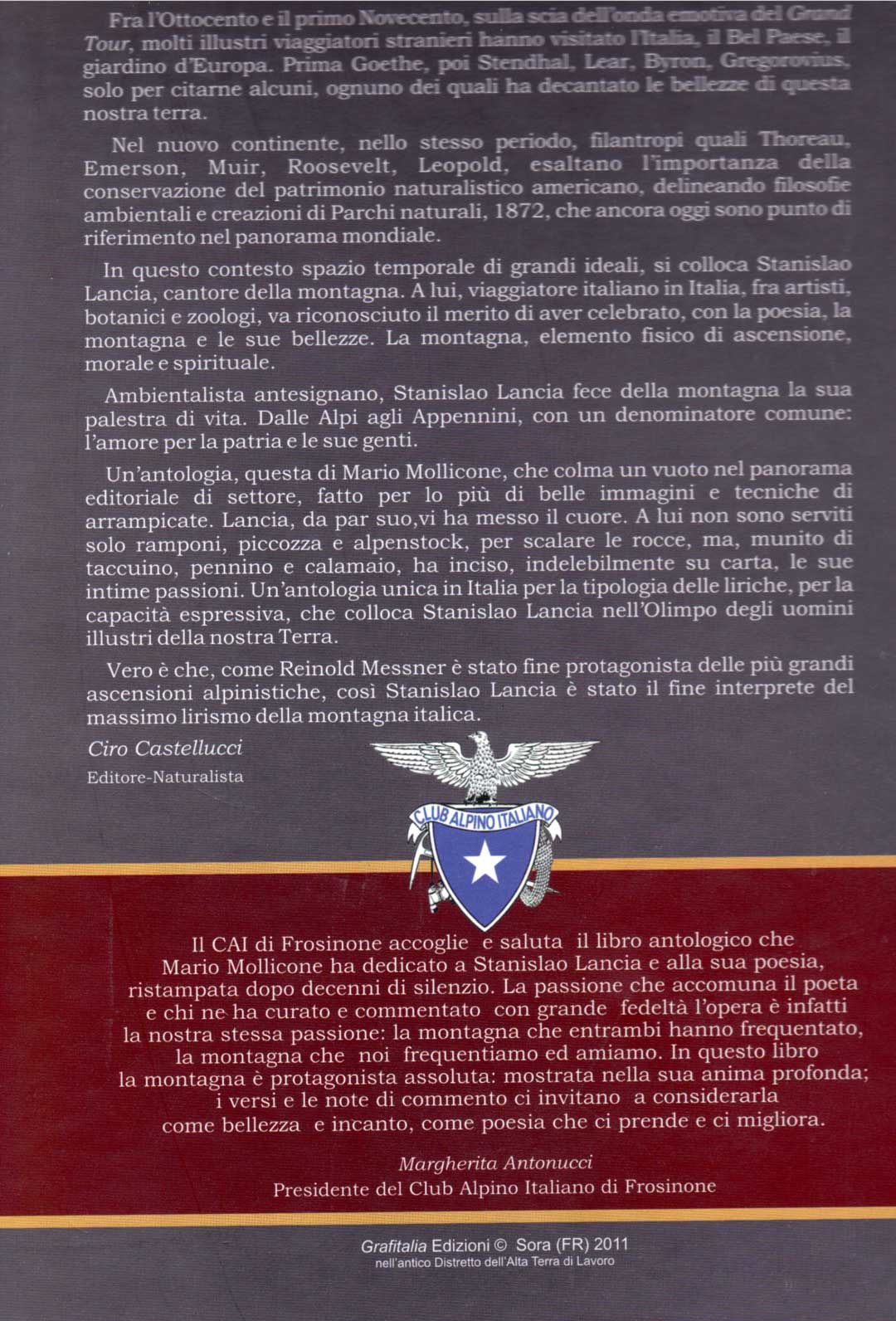 Fra l'Ottocento e il primo Novecento, sulla scia dell'onda emotiva del Grand Tour, molti illustri viaggiatori stranieri hanno visitato l'Italia, il Bel Paese, il giardino d'Europa. Prima Goethe, poi Stendhal, Lear, Byron, Gregorovius, solo per citarne alcuni, ognuno dei quali ha decantato le bellezze di questa nostra terra.

Nel nuovo continente, nello stesso periodo, filantropi quali Thoreau, Emerson, Muir, Roosevelt, Leopold, esaltano l'importanza della conservazione del patrimonio naturalistico americano, delineando filosofie ambientali e creazioni di Parchi naturali, 1872, che ancora oggi sono punto di riferimento nel panorama mondiale.

In questo contesto spazio temporale di grandi ideali, si colloca Stanislao Lancia, cantore della montagna. A lui, viaggiatore italiano in Italia, fra artisti, botanici e zoologi, va riconosciuto il merito di aver celebrato, con la poesia, la montagna e le sue bellezze. La montagna, elemento fisico di ascensione, morale e spirituale.

Ambientalista antesignano, Stanislao Lancia fece della montagna la sua palestra di vita. Dalle Alpi agli Appennini, con un denominatore comune: l'amore per la patria e le sue genti.

Un'antologia, questa di Mario Mollicone, che colma un vuoto nel panorama editoriale di settore, fatto per lo più di belle immagini e tecniche di arrampicate. Lancia, da par suo,vi ha messo il cuore. A lui non sono serviti solo ramponi, piccozza e alpenstock, per scalare le rocce, ma, munito di taccuino, pennino e calamaio, ha inciso, indelebilmente su carta, le sue intime passioni. Un'antologia unica in Italia per la tipologia delle liriche, per la capacità espressiva, che colloca Stanislao Lancia nell'Olimpo degli uomini illustri della nostra Terra.

Vero è che, come Reinold Messner è stato fine protagonista delle più grandi ascensioni alpinistiche, così Stanislao Lancia è stato il fine interprete del massimo lirismo della montagna italica.

Ciro Castellucci
Editore-Naturalista

CLUB ALPINO ITALIANO

Il CAI di Frosinone accoglie e saluta il libro antologico che Mario Mollicone ha dedicato a Stanislao Lancia e alla sua poesia, ristampata dopo decenni di silenzio. La passione che accomuna il poeta e chi ne ha curato e commentato con grande fedeltà l'opera è infatti la nostra stessa passione: la montagna che entrambi hanno frequentato, la montagna che noi frequentiamo ed amiamo. In questo libro la montagna è protagonista assoluta: mostrata nella sua anima profonda; i versi e le note di commento ci invitano a considerarla come bellezza e incanto, come poesia che ci prende e ci migliora.

Margherita Antonucci
Presidente del Club Alpino Italiano di Frosinone

Grafitalia Edizioni © Sora (FR) 2011
nell'antico Distretto dell'Alta Terra di Lavoro